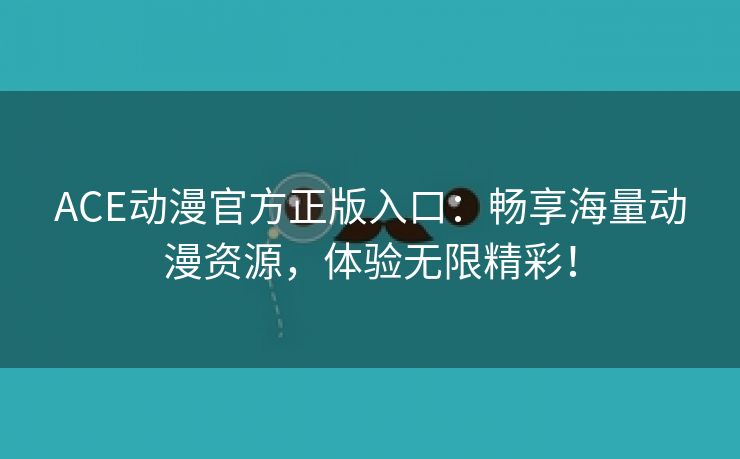 ACE动漫官方正版入口：畅享海量动漫资源，体验无限精彩！